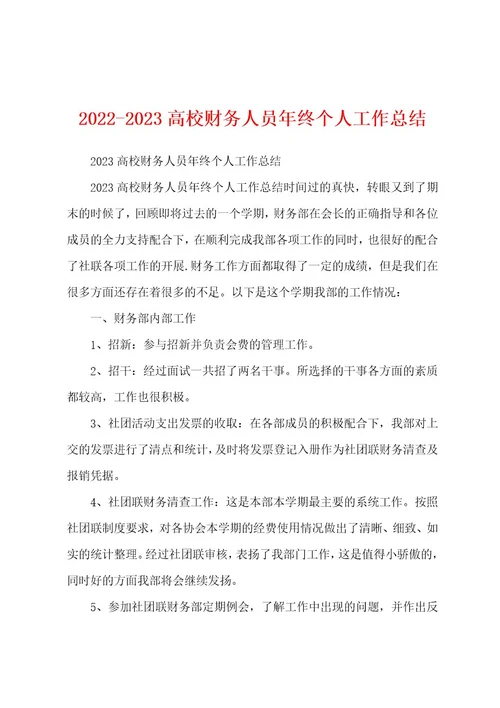 2022-2023 高校财务人员年终个人工作总结

2023 高校财务人员年终个人工作总结

2023 高校财务人员年终个人工作总结时间过的真快，转眼又到了期末的时候了，回顾即将过去的一个学期，财务部在会长的正确指导和各位成员的全力支持配合下，在顺利完成我部各项工作的同时，也很好的配合了社联各项工作的开展.财务工作方面都取得了一定的成绩，但是我们在很多方面还存在着很多的不足。以下是这个学期我部的工作情况：

一、财务部内部工作

1、招新：参与招新并负责会费的管理工作。

2、招干：经过面试一共招了两名干事。所选择的干事各方面的素质都较高，工作也很积极。

3、社团活动支出发票的收取：在各部成员的积极配合下，我部对上交的发票进行了清点和统计，及时将发票登记入册作为社团联财务清查及报销凭据。

4、社团联财务清查工作：这是本部本学期最主要的系统工作。按照社团联制度要求，对各协会本学期的经费使用情况做出了清晰、细致、如实的统计整理。经过社团联审核，表扬了我部门工作，这是值得小骄傲的，同时好的方面我部将会继续发扬。

5、参加社团联财务部定期例会，了解工作中出现的问题，并作出反